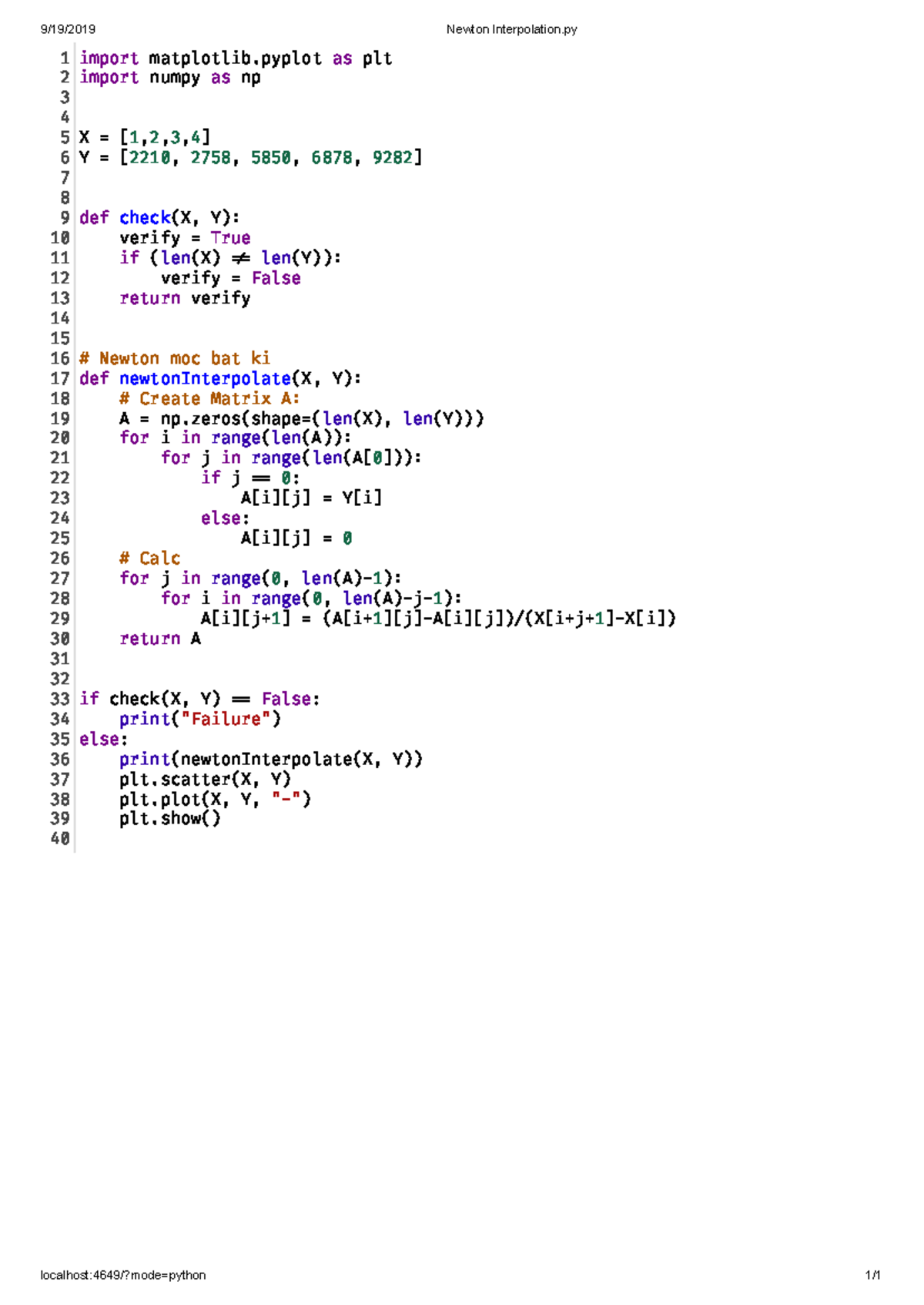 9/19/2019 Newton Interpolation.py

1 import matplotlib.pyplot as plt
2 import numpy as np
3
4
5 X = [1,2,3,4]
6 Y = [2210, 2758, 5850, 6878, 9282]
7
8
9 def check(X, Y):
10     verify = True
11     if (len(X) ≠ len(Y)):
12         verify = False
13     return verify
14
15
16 # Newton moc bat ki
17 def newtonInterpolate(X, Y):
18     # Create Matrix A:
19     A = np.zeros(shape=(len(X), len(Y)))
20     for i in range(len(A)):
21         for j in range(len(A[0])):
22             if j == 0:
23                 A[i][j] = Y[i]
24             else:
25                 A[i][j] = 0
26     # Calc
27     for j in range(0, len(A)-1):
28         for i in range(0, len(A)-j-1):
29             A[i][j+1] = (A[i+1][j]-A[i][j])/(X[i+j+1]-X[i])
30     return A
31
32
33 if check(X, Y) == False:
34     print("Failure")
35 else:
36     print(newtonInterpolate(X, Y))
37     plt.scatter(X, Y)
38     plt.plot(X, Y, "-")
39     plt.show()
40

localhost:4649/?mode=python 1/1